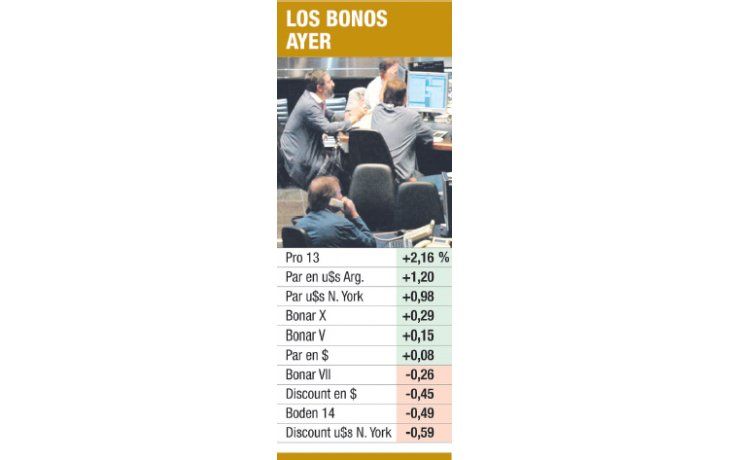 LOS BONOS AYER

| | |
|---|---|
| Pro 13 | +2,16 % |
| Par en u$s Arg. | +1,20 |
| Par u$s N. York | +0,98 |
| Bonar X | +0,29 |
| Bonar V | +0,15 |
| Par en $ | +0,08 |
| Bonar VII | -0,26 |
| Discount en $ | -0,45 |
| Boden 14 | -0,49 |
| Discount u$s N. York | -0,59 |